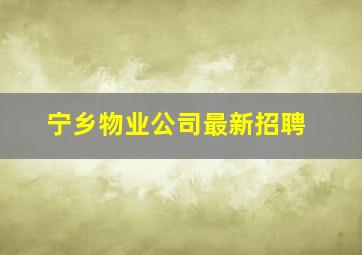 宁乡物业公司最新招聘